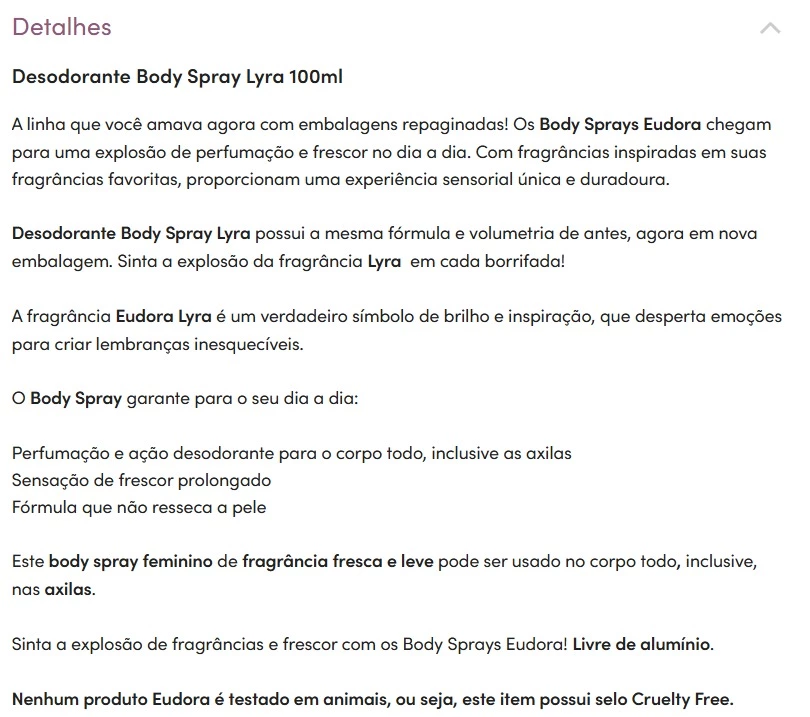 Detalhes

Desodorante Body Spray Lyra 100ml

A linha que você amava agora com embalagens repaginadas! Os Body Sprays Eudora chegam para uma explosão de perfumação e frescor no dia a dia. Com fragrâncias inspiradas em suas fragrâncias favoritas, proporcionam uma experiência sensorial única e duradoura.

Desodorante Body Spray Lyra possui a mesma fórmula e volumetria de antes, agora em nova embalagem. Sinta a explosão da fragrância Lyra em cada borrifada!

A fragrância Eudora Lyra é um verdadeiro símbolo de brilho e inspiração, que desperta emoções para criar lembranças inesquecíveis.

O Body Spray garante para o seu dia a dia:

Perfumação e ação desodorante para o corpo todo, inclusive as axilas
Sensação de frescor prolongado
Fórmula que não resseca a pele

Este body spray feminino de fragrância fresca e leve pode ser usado no corpo todo, inclusive, nas axilas.

Sinta a explosão de fragrâncias e frescor com os Body Sprays Eudora! Livre de alumínio.

Nenhum produto Eudora é testado em animais, ou seja, este item possui selo Cruelty Free.